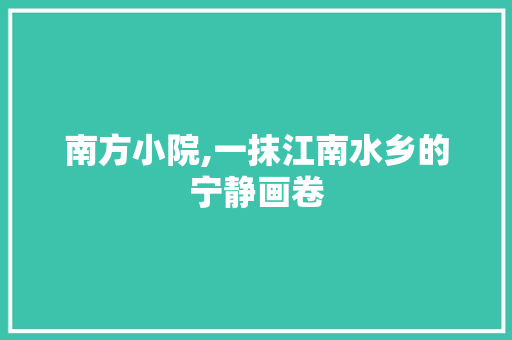 南方小院,一抹江南水乡的宁静画卷